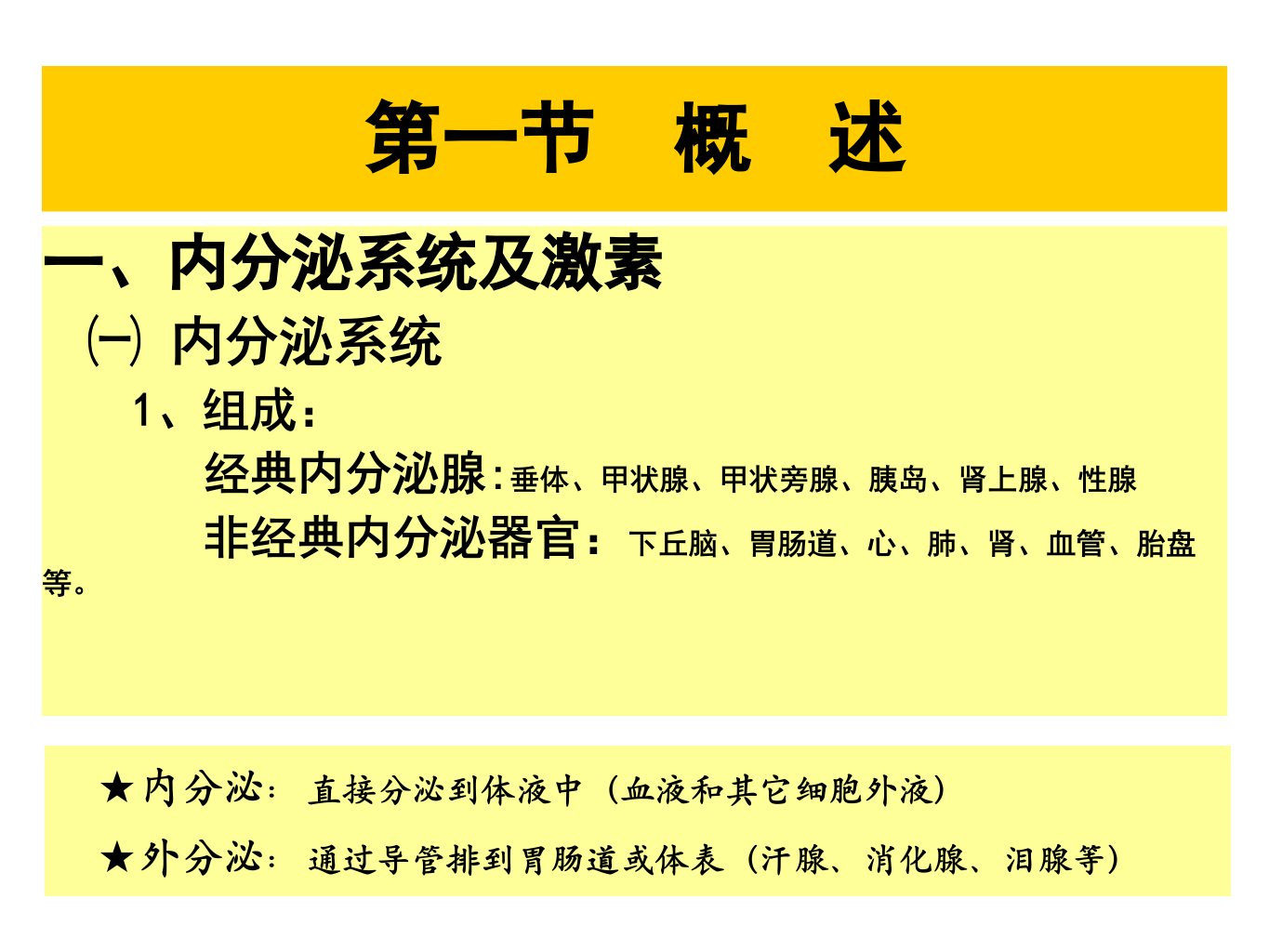 第一节　概　述

一、内分泌系统及激素

㈠ 内分泌系统

1、组成：

经典内分泌腺：垂体、甲状腺、甲状旁腺、胰岛、肾上腺、性腺

非经典内分泌器官：下丘脑、胃肠道、心、肺、肾、血管、胎盘等。

★内分泌：直接分泌到体液中（血液和其它细胞外液）

★外分泌：通过导管排到胃肠道或体表（汗腺、消化腺、泪腺等）